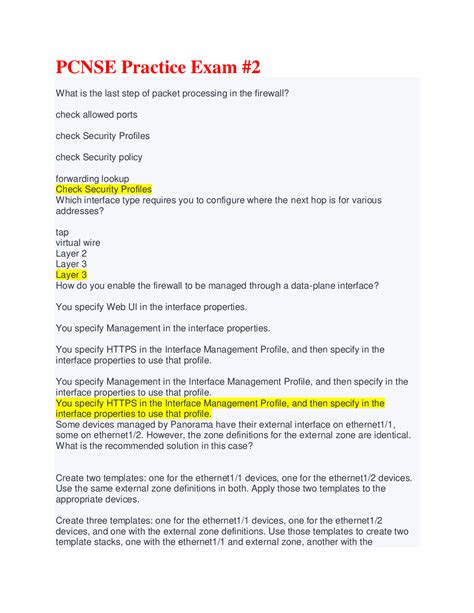 PCNSE Practice Exam #2

What is the last step of packet processing in the firewall?

check allowed ports

check Security Profiles

check Security policy

forwarding lookup
Check Security Profiles
Which interface type requires you to configure where the next hop is for various addresses?

tap
virtual wire
Layer 2
Layer 3
Layer 3
How do you enable the firewall to be managed through a data-plane interface?

You specify Web UI in the interface properties.

You specify Management in the interface properties.

You specify HTTPS in the Interface Management Profile, and then specify in the interface properties to use that profile.

You specify Management in the Interface Management Profile, and then specify in the interface properties to use that profile.
You specify HTTPS in the Interface Management Profile, and then specify in the interface properties to use that profile.
Some devices managed by Panorama have their external interface on ethernet1/1, some on ethernet1/2. However, the zone definitions for the external zone are identical. What is the recommended solution in this case?

Create two templates: one for the ethernet1/1 devices, one for the ethernet1/2 devices. Use the same external zone definitions in both. Apply those two templates to the appropriate devices.

Create three templates: one for the ethernet1/1 devices, one for the ethernet1/2 devices, and one with the external zone definitions. Use those templates to create two template stacks, one with the ethernet1/1 and external zone, another with the